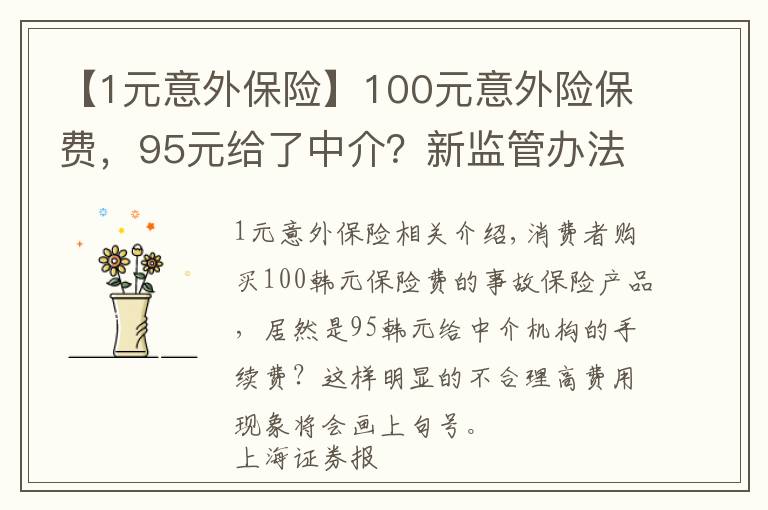 【1元意外保险】100元意外险保费，95元给了中介？新监管办法

1元意外保险相关介绍，消费者购买100韩元保险费的事故保险产品，居然是95韩元给中介机构的手续费？这样明显的不合理高费用现象将会画上句号。
上海证券报